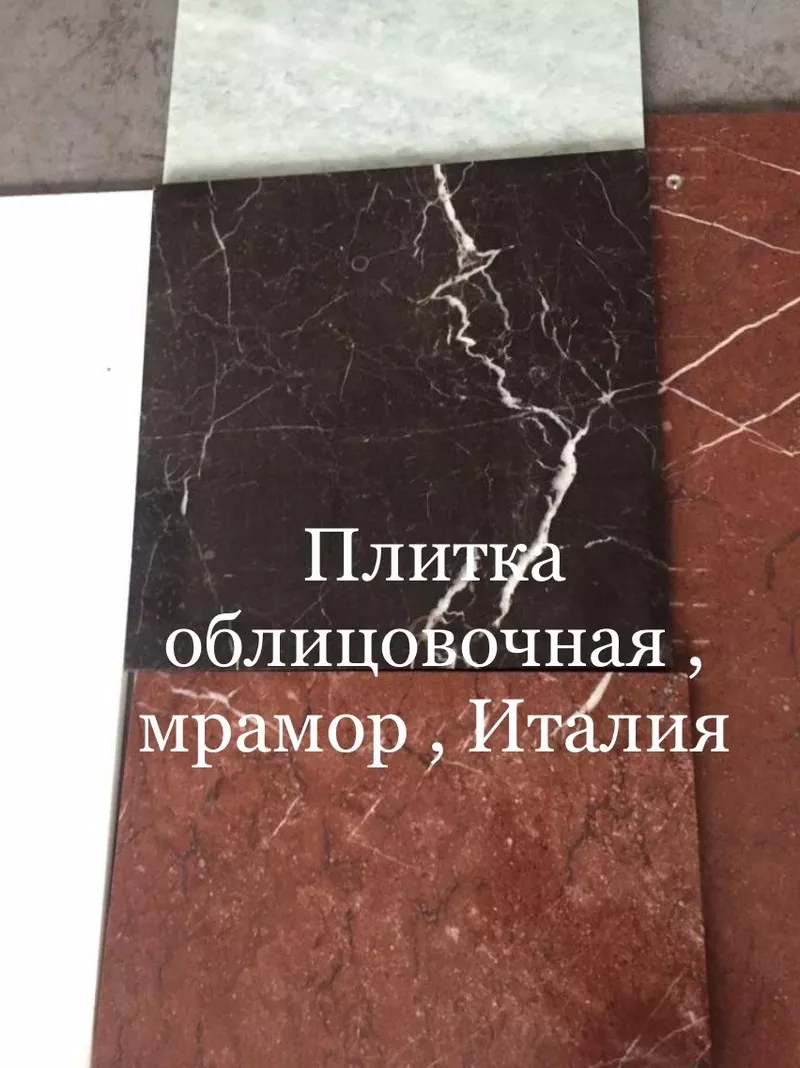 Плитка облицовочная , мрамор , Италия